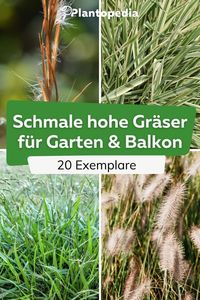 Plantopedia

Schmale hohe Gräser für Garten & Balkon

20 Exemplare